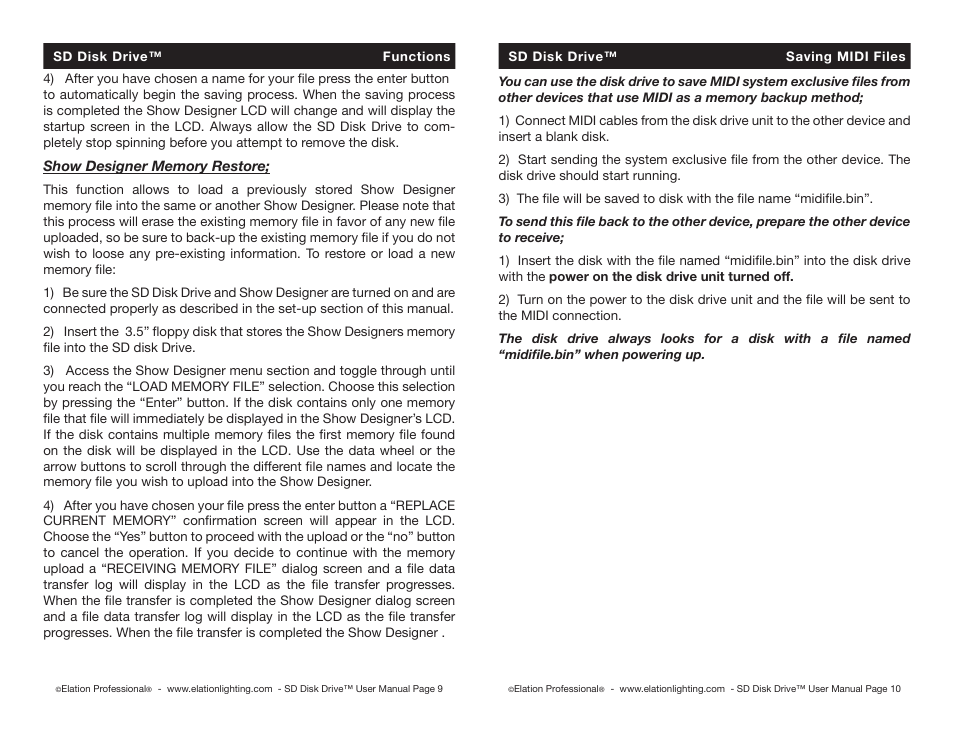 SD Disk Drive™ Functions

4) After you have chosen a name for your file press the enter button to automatically begin the saving process. When the saving process is completed the Show Designer LCD will change and will display the startup screen in the LCD. Always allow the SD Disk Drive to completely stop spinning before you attempt to remove the disk.

Show Designer Memory Restore;

This function allows to load a previously stored Show Designer memory file into the same or another Show Designer. Please note that this process will erase the existing memory file in favor of any new file uploaded, so be sure to back-up the existing memory file if you do not wish to loose any pre-existing information. To restore or load a new memory file:

1) Be sure the SD Disk Drive and Show Designer are turned on and are connected properly as described in the set-up section of this manual.

2) Insert the 3.5" floppy disk that stores the Show Designers memory file into the SD disk Drive.

3) Access the Show Designer menu section and toggle through until you reach the "LOAD MEMORY FILE" selection. Choose this selection by pressing the "Enter" button. If the disk contains only one memory file that file will immediately be displayed in the Show Designer's LCD. If the disk contains multiple memory files the first memory file found on the disk will be displayed in the LCD. Use the data wheel or the arrow buttons to scroll through the different file names and locate the memory file you wish to upload into the Show Designer.

4) After you have chosen your file press the enter button a "REPLACE CURRENT MEMORY" confirmation screen will appear in the LCD. Choose the "Yes" button to proceed with the upload or the "no" button to cancel the operation. If you decide to continue with the memory upload a "RECEIVING MEMORY FILE" dialog screen and a file data transfer log will display in the LCD as the file transfer progresses. When the file transfer is completed the Show Designer dialog screen and a file data transfer log will display in the LCD as the file transfer progresses. When the file transfer is completed the Show Designer .

©Elation Professional® - www.elationlighting.com - SD Disk Drive™ User Manual Page 9

SD Disk Drive™ Saving MIDI Files

You can use the disk drive to save MIDI system exclusive files from other devices that use MIDI as a memory backup method;

1) Connect MIDI cables from the disk drive unit to the other device and insert a blank disk.

2) Start sending the system exclusive file from the other device. The disk drive should start running.

3) The file will be saved to disk with the file name "midifile.bin".

To send this file back to the other device, prepare the other device to receive;

1) Insert the disk with the file named "midifile.bin" into the disk drive with the power on the disk drive unit turned off.

2) Turn on the power to the disk drive unit and the file will be sent to the MIDI connection.

The disk drive always looks for a disk with a file named "midifile.bin" when powering up.

©Elation Professional® - www.elationlighting.com - SD Disk Drive™ User Manual Page 10